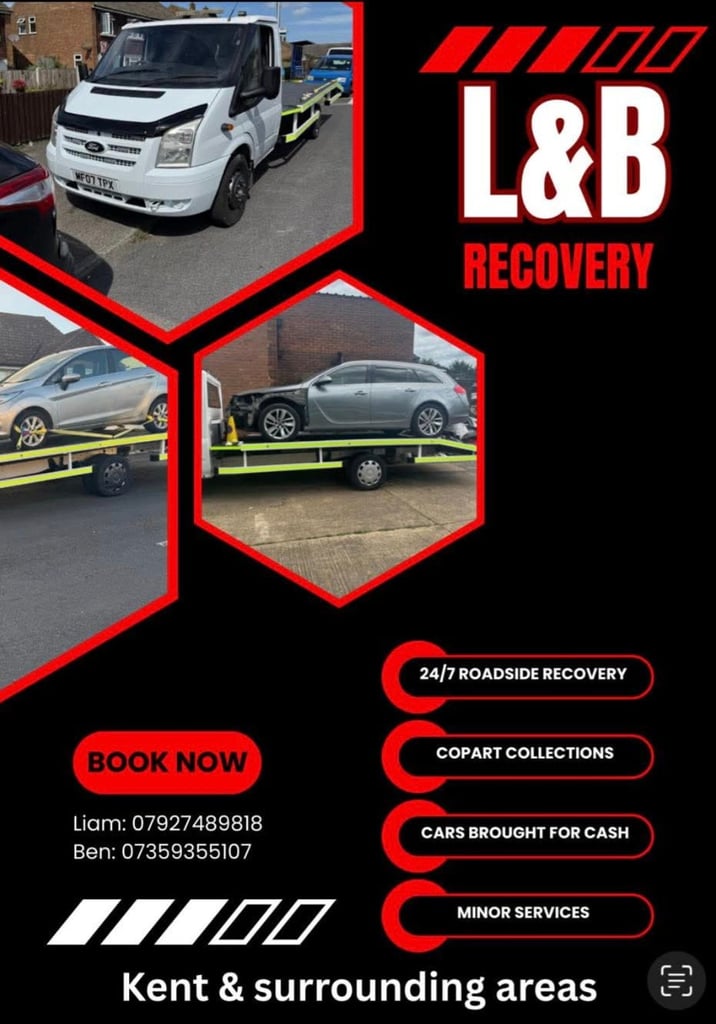 L&B

RECOVERY

24/7 ROADSIDE RECOVERY

COPART COLLECTIONS

CARS BROUGHT FOR CASH

MINOR SERVICES

BOOK NOW

Liam: 07927489818
Ben: 07359355107

Kent & surrounding areas